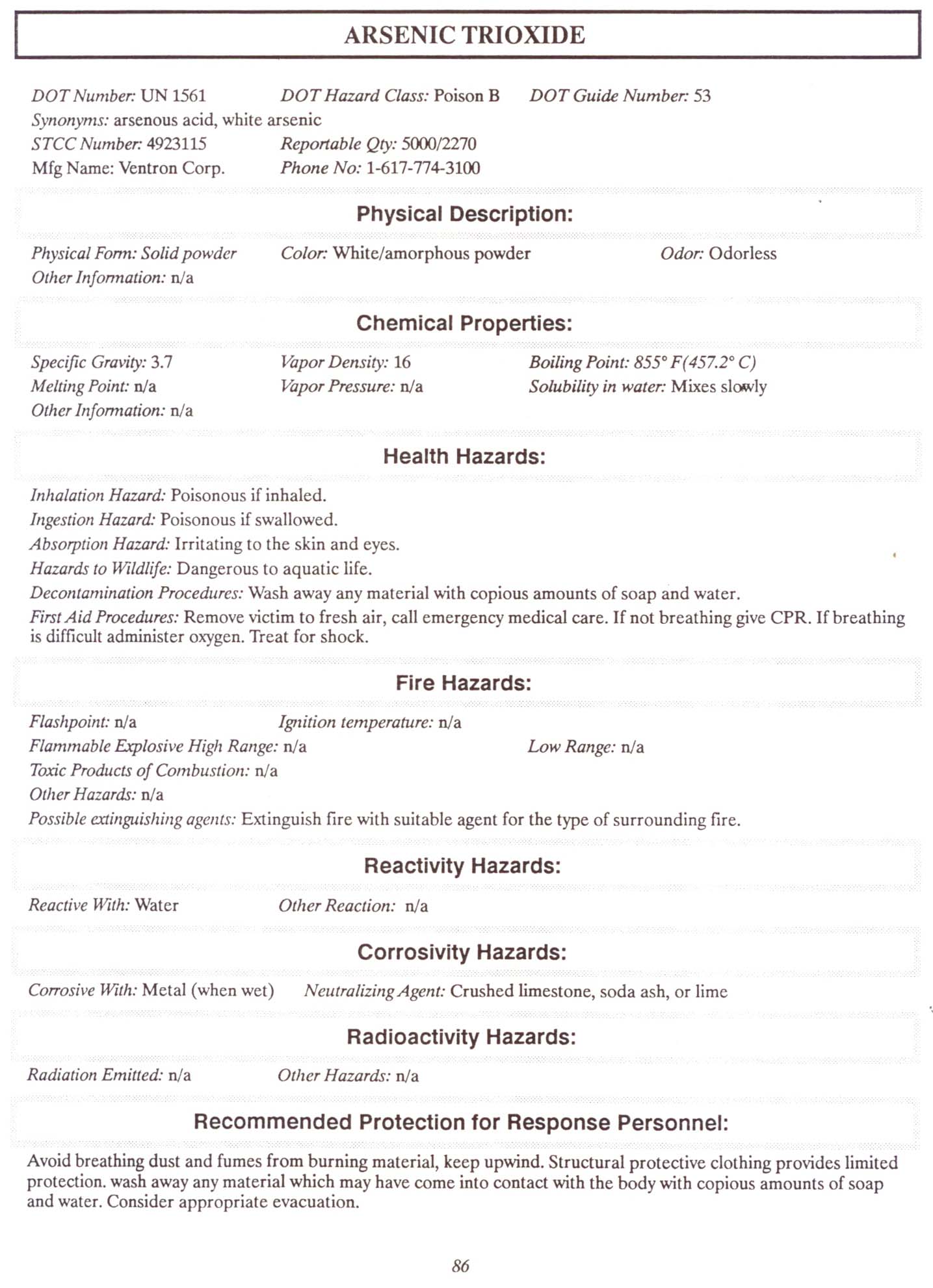 ARSENIC TRIOXIDE

DOT Number: UN 1561 DOT Hazard Class: Poison B DOT Guide Number: 53
Synonyms: arsenous acid, white arsenic
STCC Number: 4923115 Reportable Qty: 5000/2270
Mfg Name: Ventron Corp. Phone No: 1-617-774-3100

Physical Description:

Physical Form: Solid powder Color: White/amorphous powder Odor: Odorless
Other Information: n/a

Chemical Properties:

Specific Gravity: 3.7 Vapor Density: 16 Boiling Point: 855° F(457.2° C)
Melting Point: n/a Vapor Pressure: n/a Solubility in water: Mixes slowly
Other Information: n/a

Health Hazards:

Inhalation Hazard: Poisonous if inhaled.
Ingestion Hazard: Poisonous if swallowed.
Absorption Hazard: Irritating to the skin and eyes.
Hazards to Wildlife: Dangerous to aquatic life.
Decontamination Procedures: Wash away any material with copious amounts of soap and water.
First Aid Procedures: Remove victim to fresh air, call emergency medical care. If not breathing give CPR. If breathing is difficult administer oxygen. Treat for shock.

Fire Hazards:

Flashpoint: n/a Ignition temperature: n/a
Flammable Explosive High Range: n/a Low Range: n/a
Toxic Products of Combustion: n/a
Other Hazards: n/a
Possible extinguishing agents: Extinguish fire with suitable agent for the type of surrounding fire.

Reactivity Hazards:

Reactive With: Water Other Reaction: n/a

Corrosivity Hazards:

Corrosive With: Metal (when wet) Neutralizing Agent: Crushed limestone, soda ash, or lime

Radioactivity Hazards:

Radiation Emitted: n/a Other Hazards: n/a

Recommended Protection for Response Personnel:

Avoid breathing dust and fumes from burning material, keep upwind. Structural protective clothing provides limited protection. wash away any material which may have come into contact with the body with copious amounts of soap and water. Consider appropriate evacuation.

86